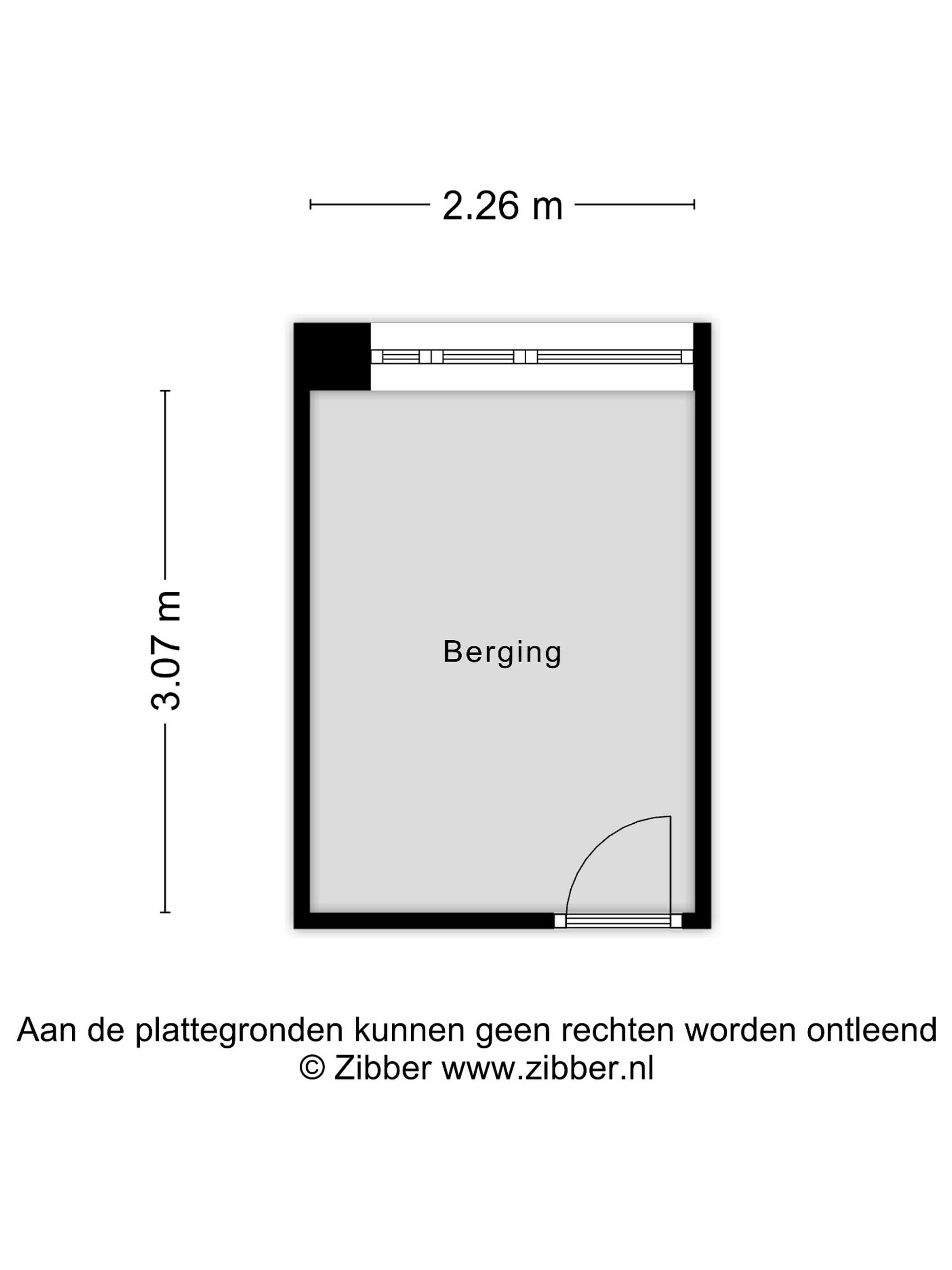 2.26 m

3.07 m

Berging

Aan de plattegronden kunnen geen rechten worden ontleend
© Zibber www.zibber.nl